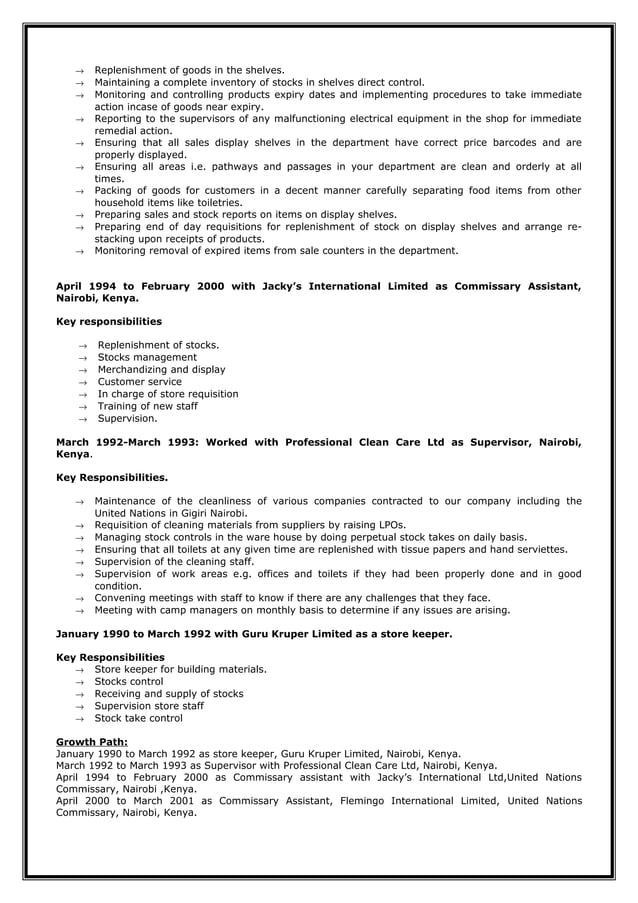 → Replenishment of goods in the shelves.
→ Maintaining a complete inventory of stocks in shelves direct control.
→ Monitoring and controlling products expiry dates and implementing procedures to take immediate action incase of goods near expiry.
→ Reporting to the supervisors of any malfunctioning electrical equipment in the shop for immediate remedial action.
→ Ensuring that all sales display shelves in the department have correct price barcodes and are properly displayed.
→ Ensuring all areas i.e. pathways and passages in your department are clean and orderly at all times.
→ Packing of goods for customers in a decent manner carefully separating food items from other household items like toiletries.
→ Preparing sales and stock reports on items on display shelves.
→ Preparing end of day requisitions for replenishment of stock on display shelves and arrange re-stacking upon receipts of products.
→ Monitoring removal of expired items from sale counters in the department.

April 1994 to February 2000 with Jacky's International Limited as Commissary Assistant, Nairobi, Kenya.

Key responsibilities

→ Replenishment of stocks.
→ Stocks management
→ Merchandizing and display
→ Customer service
→ In charge of store requisition
→ Training of new staff
→ Supervision.

March 1992-March 1993: Worked with Professional Clean Care Ltd as Supervisor, Nairobi, Kenya.

Key Responsibilities.

→ Maintenance of the cleanliness of various companies contracted to our company including the United Nations in Gigiri Nairobi.
→ Requisition of cleaning materials from suppliers by raising LPOs.
→ Managing stock controls in the ware house by doing perpetual stock takes on daily basis.
→ Ensuring that all toilets at any given time are replenished with tissue papers and hand serviettes.
→ Supervision of the cleaning staff.
→ Supervision of work areas e.g. offices and toilets if they had been properly done and in good condition.
→ Convening meetings with staff to know if there are any challenges that they face.
→ Meeting with camp managers on monthly basis to determine if any issues are arising.

January 1990 to March 1992 with Guru Kruper Limited as a store keeper.

Key Responsibilities
→ Store keeper for building materials.
→ Stocks control
→ Receiving and supply of stocks
→ Supervision store staff
→ Stock take control

Growth Path:
January 1990 to March 1992 as store keeper, Guru Kruper Limited, Nairobi, Kenya.
March 1992 to March 1993 as Supervisor with Professional Clean Care Ltd, Nairobi, Kenya.
April 1994 to February 2000 as Commissary assistant with Jacky's International Ltd,United Nations Commissary, Nairobi ,Kenya.
April 2000 to March 2001 as Commissary Assistant, Flemingo International Limited, United Nations Commissary, Nairobi, Kenya.